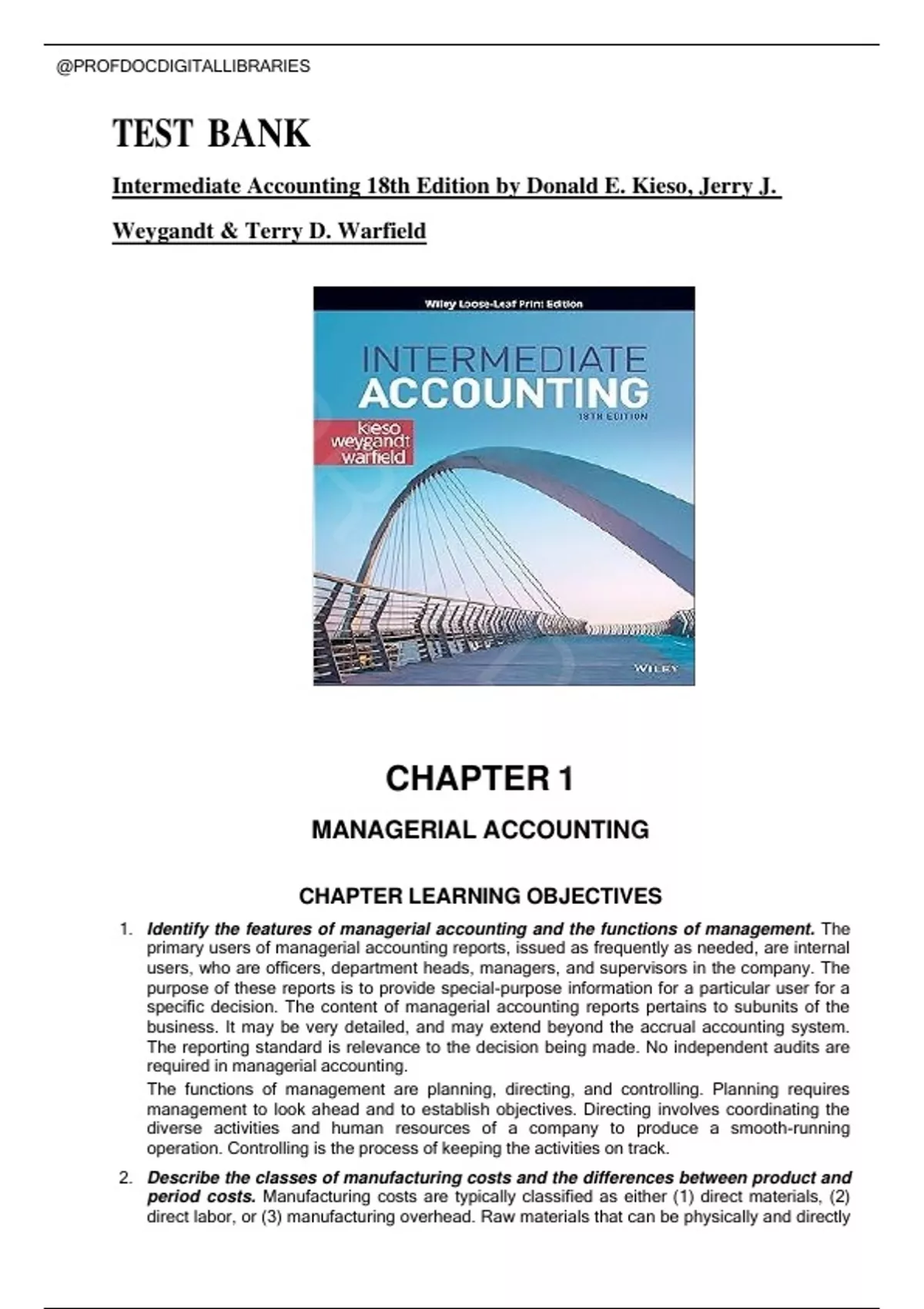 @PROFDOCDIGITALLIBRARIES

TEST BANK

Intermediate Accounting 18th Edition by Donald E. Kieso, Jerry J. Weygandt & Terry D. Warfield

Wiley Loose-Leaf Print Edition

INTERMEDIATE ACCOUNTING

18TH EDITION

kieso weygandt warfield

WILEY

CHAPTER 1

MANAGERIAL ACCOUNTING

CHAPTER LEARNING OBJECTIVES

1. Identify the features of managerial accounting and the functions of management. The primary users of managerial accounting reports, issued as frequently as needed, are internal users, who are officers, department heads, managers, and supervisors in the company. The purpose of these reports is to provide special-purpose information for a particular user for a specific decision. The content of managerial accounting reports pertains to subunits of the business. It may be very detailed, and may extend beyond the accrual accounting system. The reporting standard is relevance to the decision being made. No independent audits are required in managerial accounting.

The functions of management are planning, directing, and controlling. Planning requires management to look ahead and to establish objectives. Directing involves coordinating the diverse activities and human resources of a company to produce a smooth-running operation. Controlling is the process of keeping the activities on track.

2. Describe the classes of manufacturing costs and the differences between product and period costs. Manufacturing costs are typically classified as either (1) direct materials, (2) direct labor, or (3) manufacturing overhead. Raw materials that can be physically and directly